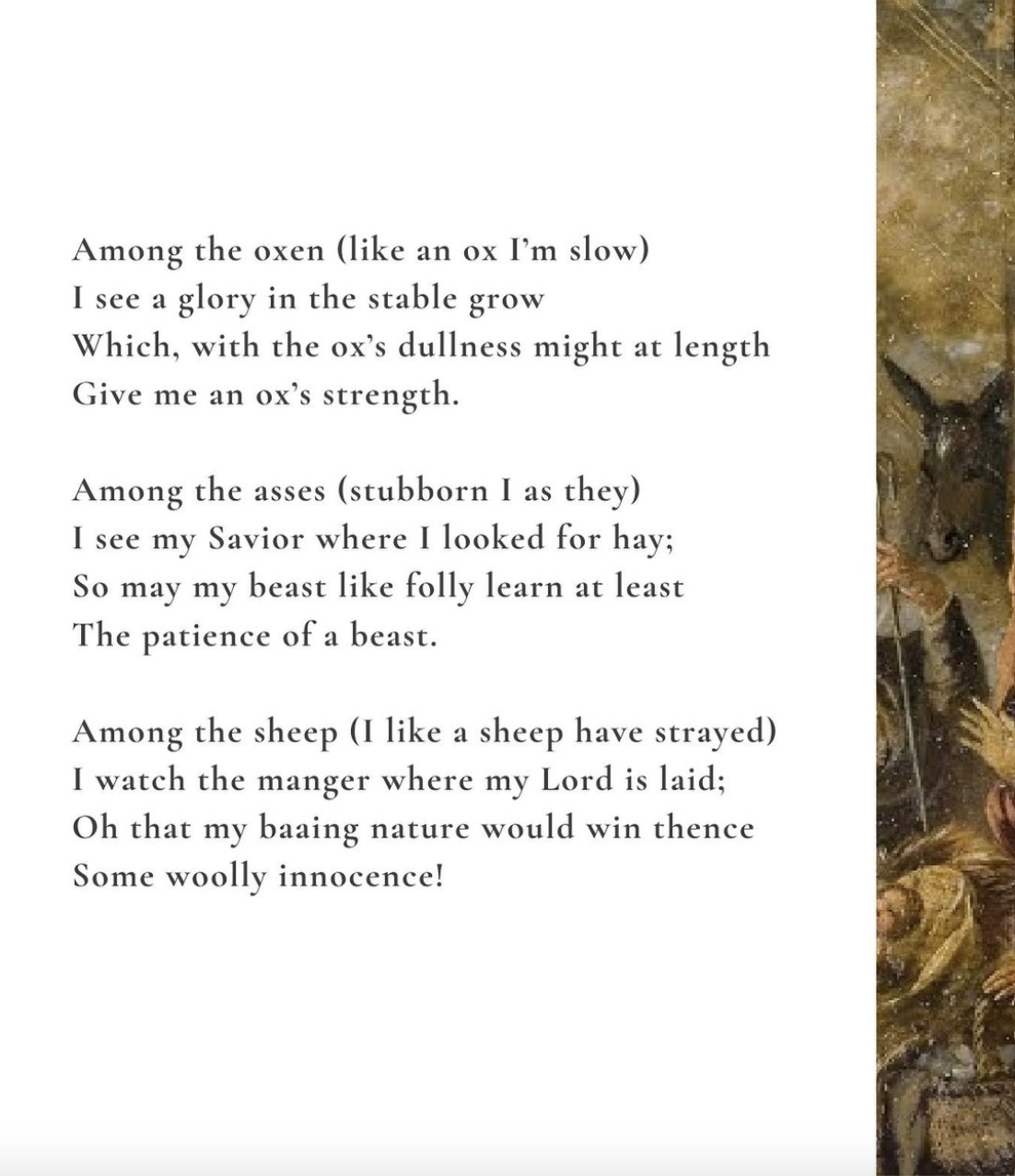 Among the oxen (like an ox I'm slow)
I see a glory in the stable grow
Which, with the ox's dullness might at length
Give me an ox's strength.

Among the asses (stubborn I as they)
I see my Savior where I looked for hay;
So may my beast like folly learn at least
The patience of a beast.

Among the sheep (I like a sheep have strayed)
I watch the manger where my Lord is laid;
Oh that my baaing nature would win thence
Some woolly innocence!